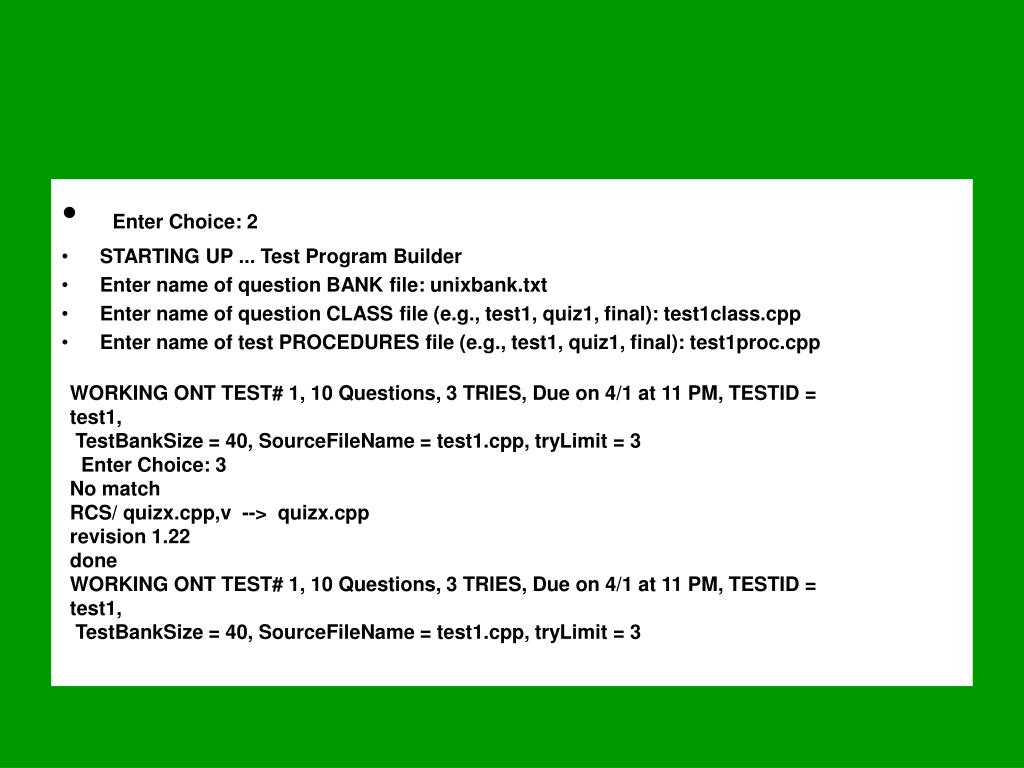 • Enter Choice: 2
• STARTING UP ... Test Program Builder
• Enter name of question BANK file: unixbank.txt
• Enter name of question CLASS file (e.g., test1, quiz1, final): test1class.cpp
• Enter name of test PROCEDURES file (e.g., test1, quiz1, final): test1proc.cpp

WORKING ONT TEST# 1, 10 Questions, 3 TRIES, Due on 4/1 at 11 PM, TESTID = test1,
TestBankSize = 40, SourceFileName = test1.cpp, tryLimit = 3
Enter Choice: 3
No match
RCS/ quizx.cpp,v --> quizx.cpp
revision 1.22
done
WORKING ONT TEST# 1, 10 Questions, 3 TRIES, Due on 4/1 at 11 PM, TESTID = test1,
TestBankSize = 40, SourceFileName = test1.cpp, tryLimit = 3